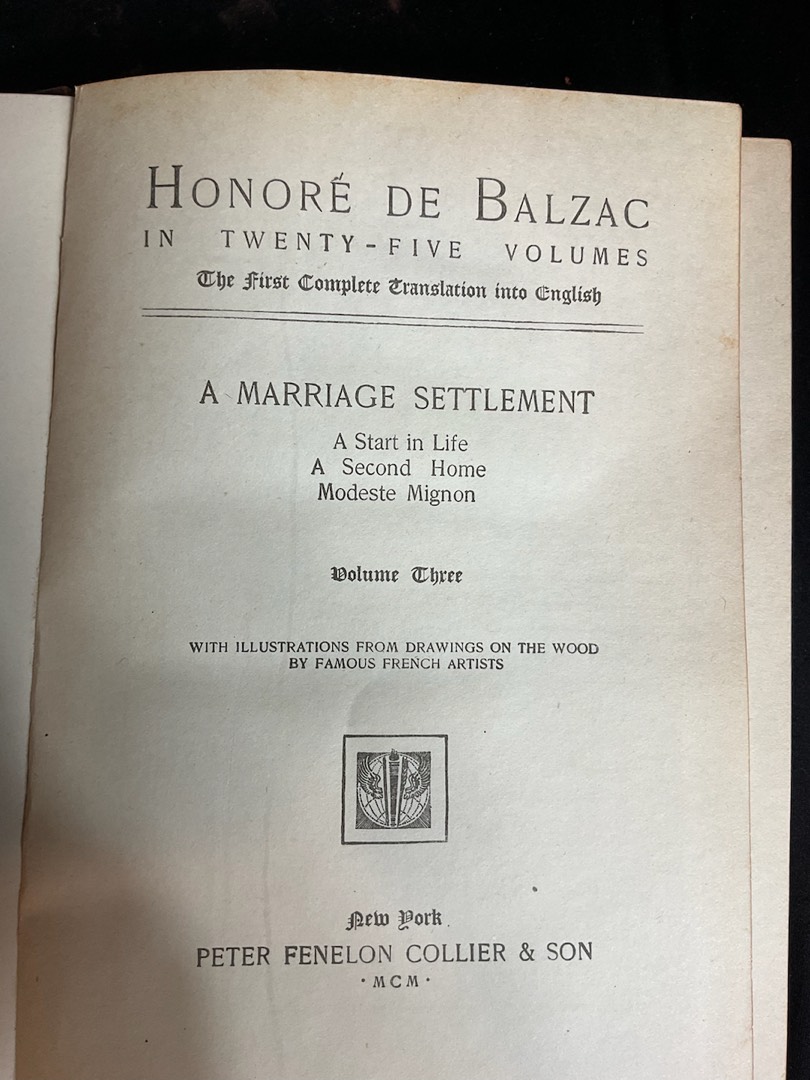 HONORÉ DE BALZAC
IN TWENTY-FIVE VOLUMES
The First Complete Translation into English

A MARRIAGE SETTLEMENT
A Start in Life
A Second Home
Modeste Mignon

Volume Three

WITH ILLUSTRATIONS FROM DRAWINGS ON THE WOOD BY FAMOUS FRENCH ARTISTS

New York
PETER FENELON COLLIER & SON
·MCM·